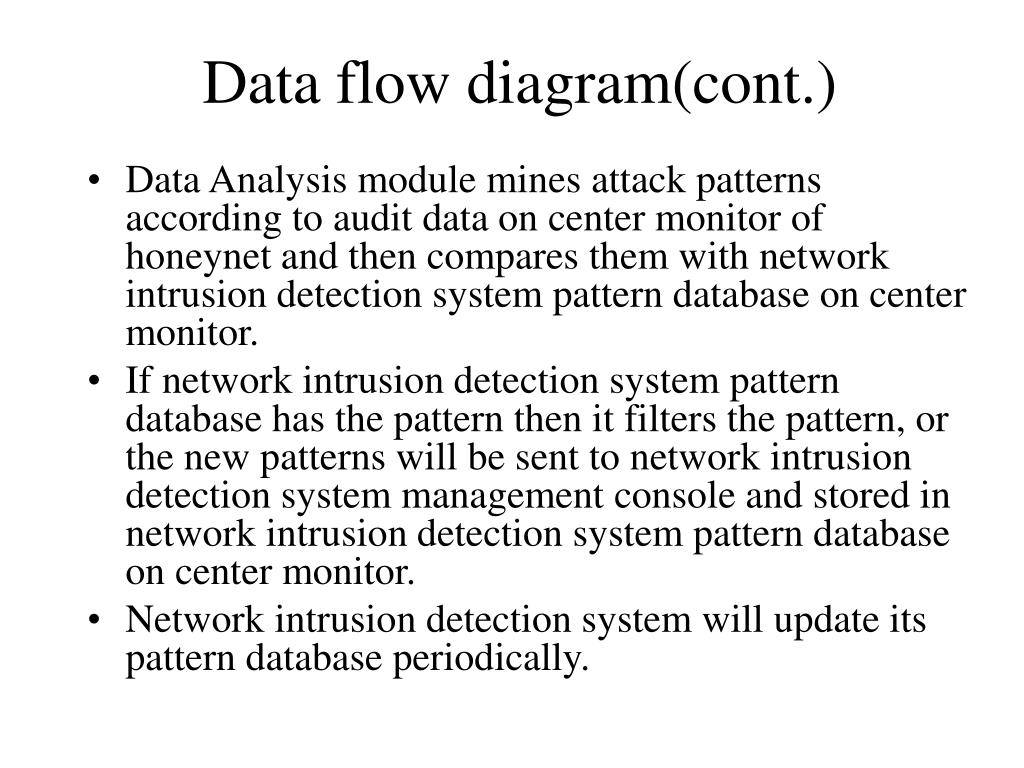 Data flow diagram(cont.)

• Data Analysis module mines attack patterns according to audit data on center monitor of honeynet and then compares them with network intrusion detection system pattern database on center monitor.
• If network intrusion detection system pattern database has the pattern then it filters the pattern, or the new patterns will be sent to network intrusion detection system management console and stored in network intrusion detection system pattern database on center monitor.
• Network intrusion detection system will update its pattern database periodically.